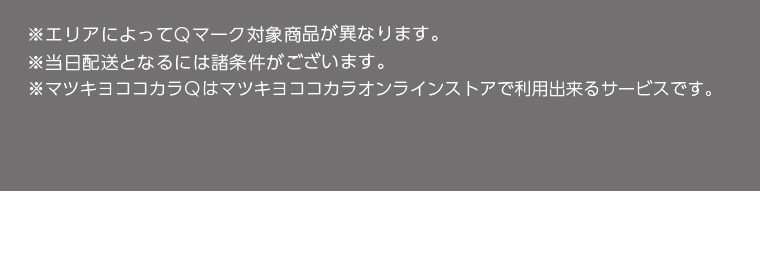 ※エリアによってQマーク対象商品が異なります。
※当日配送となるには諸条件がございます。
※マツキヨココカラQはマツキヨココカラオンラインストアで利用出来るサービスです。